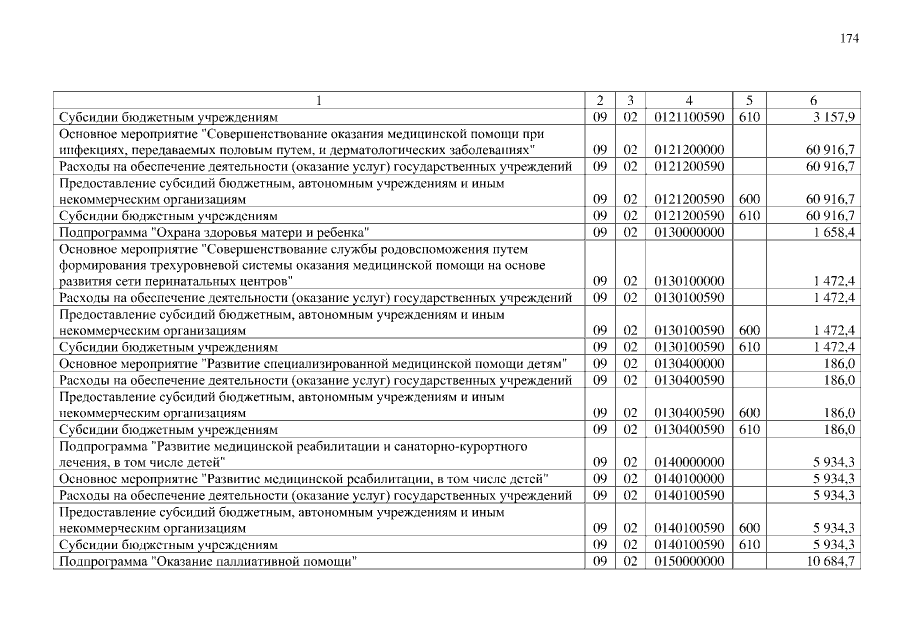 174

| 1 | 2 | 3 | 4 | 5 | 6 |
|---|---|---|---|---|---|
| Субсидии бюджетным учреждениям | 09 | 02 | 0121100590 | 610 | 3 157,9 |
| Основное мероприятие "Совершенствование оказания медицинской помощи при инфекциях, передаваемых половым путем, и дерматологических заболеваниях" | 09 | 02 | 0121200000 | | 60 916,7 |
| Расходы на обеспечение деятельности (оказание услуг) государственных учреждений | 09 | 02 | 0121200590 | | 60 916,7 |
| Предоставление субсидий бюджетным, автономным учреждениям и иным некоммерческим организациям | 09 | 02 | 0121200590 | 600 | 60 916,7 |
| Субсидии бюджетным учреждениям | 09 | 02 | 0121200590 | 610 | 60 916,7 |
| Подпрограмма "Охрана здоровья матери и ребенка" | 09 | 02 | 0130000000 | | 1 658,4 |
| Основное мероприятие "Совершенствование службы родовспоможения путем формирования трехуровневой системы оказания медицинской помощи на основе развития сети перинатальных центров" | 09 | 02 | 0130100000 | | 1 472,4 |
| Расходы на обеспечение деятельности (оказание услуг) государственных учреждений | 09 | 02 | 0130100590 | | 1 472,4 |
| Предоставление субсидий бюджетным, автономным учреждениям и иным некоммерческим организациям | 09 | 02 | 0130100590 | 600 | 1 472,4 |
| Субсидии бюджетным учреждениям | 09 | 02 | 0130100590 | 610 | 1 472,4 |
| Основное мероприятие "Развитие специализированной медицинской помощи детям" | 09 | 02 | 0130400000 | | 186,0 |
| Расходы на обеспечение деятельности (оказание услуг) государственных учреждений | 09 | 02 | 0130400590 | | 186,0 |
| Предоставление субсидий бюджетным, автономным учреждениям и иным некоммерческим организациям | 09 | 02 | 0130400590 | 600 | 186,0 |
| Субсидии бюджетным учреждениям | 09 | 02 | 0130400590 | 610 | 186,0 |
| Подпрограмма "Развитие медицинской реабилитации и санаторно-курортного лечения, в том числе детей" | 09 | 02 | 0140000000 | | 5 934,3 |
| Основное мероприятие "Развитие медицинской реабилитации, в том числе детей" | 09 | 02 | 0140100000 | | 5 934,3 |
| Расходы на обеспечение деятельности (оказание услуг) государственных учреждений | 09 | 02 | 0140100590 | | 5 934,3 |
| Предоставление субсидий бюджетным, автономным учреждениям и иным некоммерческим организациям | 09 | 02 | 0140100590 | 600 | 5 934,3 |
| Субсидии бюджетным учреждениям | 09 | 02 | 0140100590 | 610 | 5 934,3 |
| Подпрограмма "Оказание паллиативной помощи" | 09 | 02 | 0150000000 | | 10 684,7 |